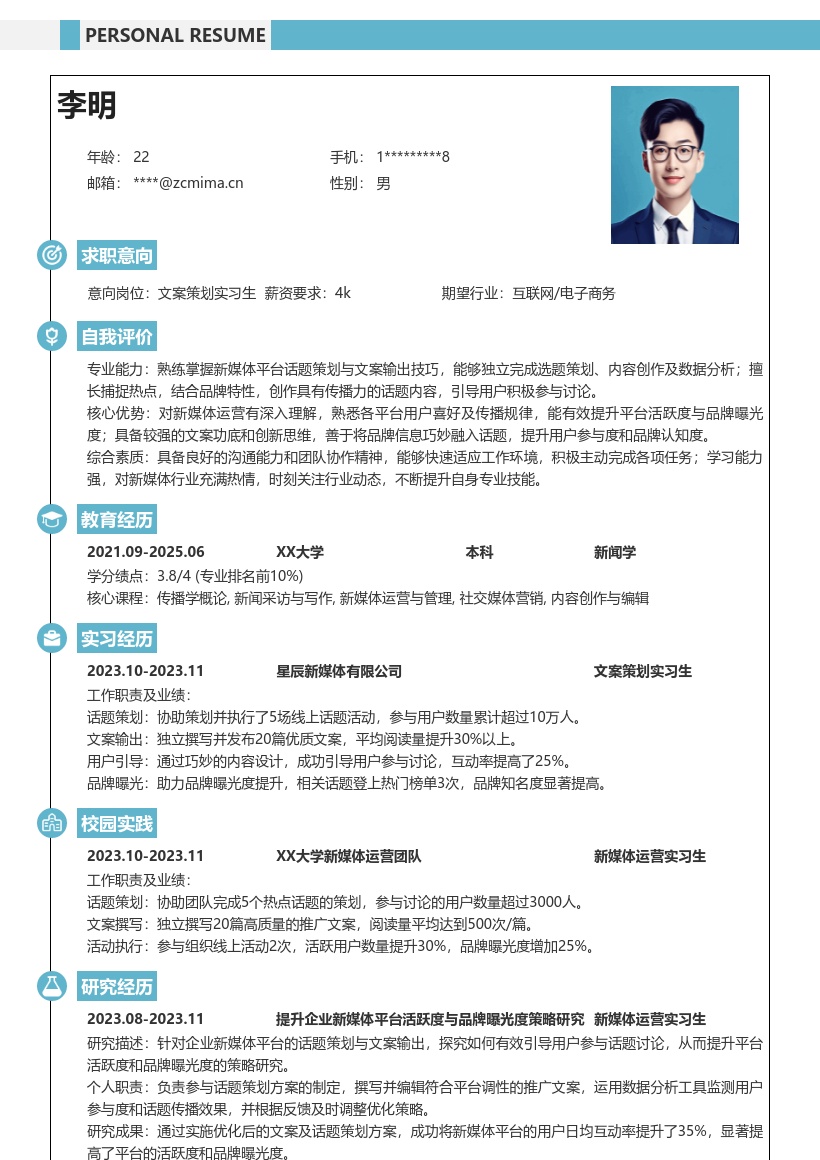 PERSONAL RESUME

李明

年龄： 22
手机： 1*********8
邮箱： ****@zcmima.cn
性别： 男

求职意向

意向岗位：文案策划实习生 薪资要求：4k 期望行业：互联网/电子商务

自我评价

专业能力：熟练掌握新媒体平台话题策划与文案输出技巧，能够独立完成选题策划、内容创作及数据分析；擅长捕捉热点，结合品牌特性，创作具有传播力的话题内容，引导用户积极参与讨论。
核心优势：对新媒体运营有深入理解，熟悉各平台用户喜好及传播规律，能有效提升平台活跃度与品牌曝光度；具备较强的文案功底和创新思维，善于将品牌信息巧妙融入话题，提升用户参与度和品牌认知度。
综合素质：具备良好的沟通能力和团队协作精神，能够快速适应工作环境，积极主动完成各项任务；学习能力强，对新媒体行业充满热情，时刻关注行业动态，不断提升自身专业技能。

教育经历

2021.09-2025.06 XX大学 本科 新闻学
学分绩点：3.8/4 (专业排名前10%)
核心课程：传播学概论, 新闻采访与写作, 新媒体运营与管理, 社交媒体营销, 内容创作与编辑

实习经历

2023.10-2023.11 星辰新媒体有限公司 文案策划实习生
工作职责及业绩：
话题策划：协助策划并执行了5场线上话题活动，参与用户数量累计超过10万人。
文案输出：独立撰写并发布20篇优质文案，平均阅读量提升30%以上。
用户引导：通过巧妙的内容设计，成功引导用户参与讨论，互动率提高了25%。
品牌曝光：助力品牌曝光度提升，相关话题登上热门榜单3次，品牌知名度显著提高。

校园实践

2023.10-2023.11 XX大学新媒体运营团队 新媒体运营实习生
工作职责及业绩：
话题策划：协助团队完成5个热点话题的策划，参与讨论的用户数量超过3000人。
文案撰写：独立撰写20篇高质量的推广文案，阅读量平均达到500次/篇。
活动执行：参与组织线上活动2次，活跃用户数量提升30%，品牌曝光度增加25%。

研究经历

2023.08-2023.11 提升企业新媒体平台活跃度与品牌曝光度策略研究 新媒体运营实习生
研究描述：针对企业新媒体平台的话题策划与文案输出，探究如何有效引导用户参与话题讨论，从而提升平台活跃度和品牌曝光度的策略研究。
个人职责：负责参与话题策划方案的制定，撰写并编辑符合平台调性的推广文案，运用数据分析工具监测用户参与度和话题传播效果，并根据反馈及时调整优化策略。
研究成果：通过实施优化后的文案及话题策划方案，成功将新媒体平台的用户日均互动率提升了35%，显著提高了平台的活跃度和品牌曝光度。